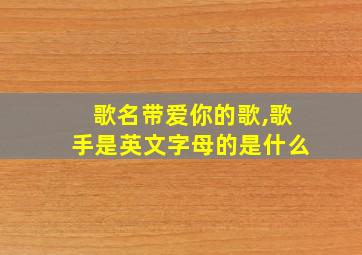 歌名带爱你的歌,歌手是英文字母的是什么